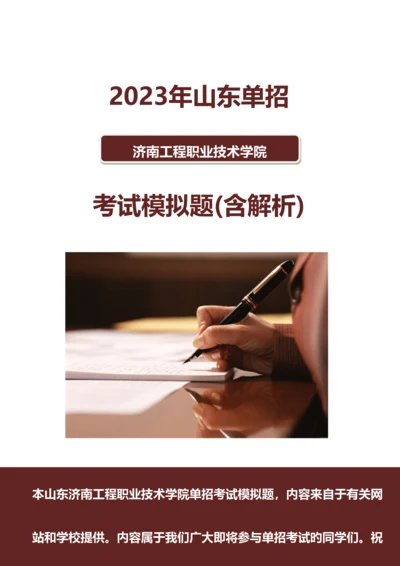 2023年山东单招

济南工程职业技术学院

考试模拟题(含解析)

本山东济南工程职业技术学院单招考试模拟题，内容来自于有关网站和学校提供。内容属于我们广大即将参与单招考试的同学们。祝